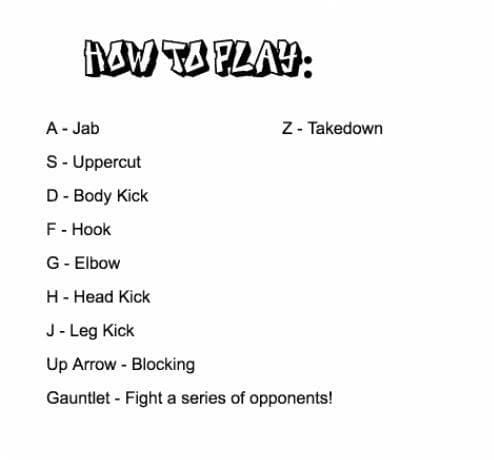 HOW TO PLAY:

A - Jab

S - Uppercut

D - Body Kick

F - Hook

G - Elbow

H - Head Kick

J - Leg Kick

Up Arrow - Blocking

Gauntlet - Fight a series of opponents!

Z - Takedown